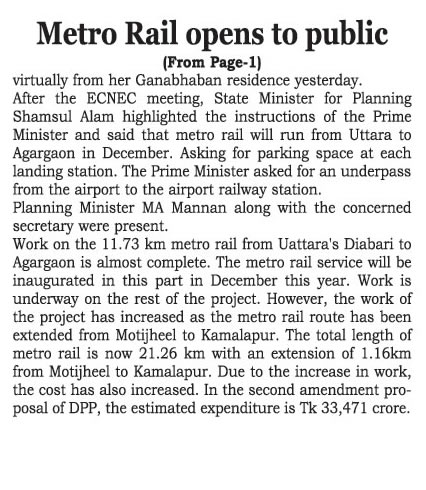 Metro Rail opens to public

(From Page-1)

virtually from her Ganabhaban residence yesterday.

After the ECNEC meeting, State Minister for Planning Shamsul Alam highlighted the instructions of the Prime Minister and said that metro rail will run from Uttara to Agargaon in December. Asking for parking space at each landing station. The Prime Minister asked for an underpass from the airport to the airport railway station.

Planning Minister MA Mannan along with the concerned secretary were present.

Work on the 11.73 km metro rail from Uattara's Diabari to Agargaon is almost complete. The metro rail service will be inaugurated in this part in December this year. Work is underway on the rest of the project. However, the work of the project has increased as the metro rail route has been extended from Motijheel to Kamalapur. The total length of metro rail is now 21.26 km with an extension of 1.16km from Motijheel to Kamalapur. Due to the increase in work, the cost has also increased. In the second amendment proposal of DPP, the estimated expenditure is Tk 33,471 crore.